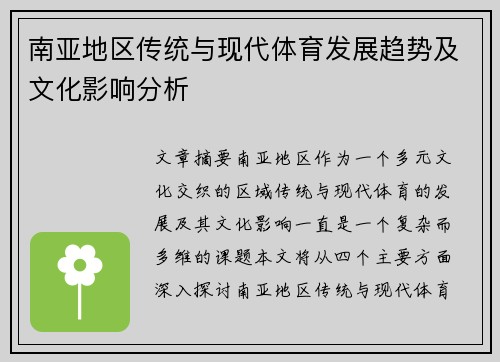 南亚地区传统与现代体育发展趋势及文化影响分析

文章摘要南亚地区作为一个多元文化交织的区域传统与现代体育的发展及其文化影响一直是一个复杂而多维的课题本文将从四个主要方面深入探讨南亚地区传统与现代体育